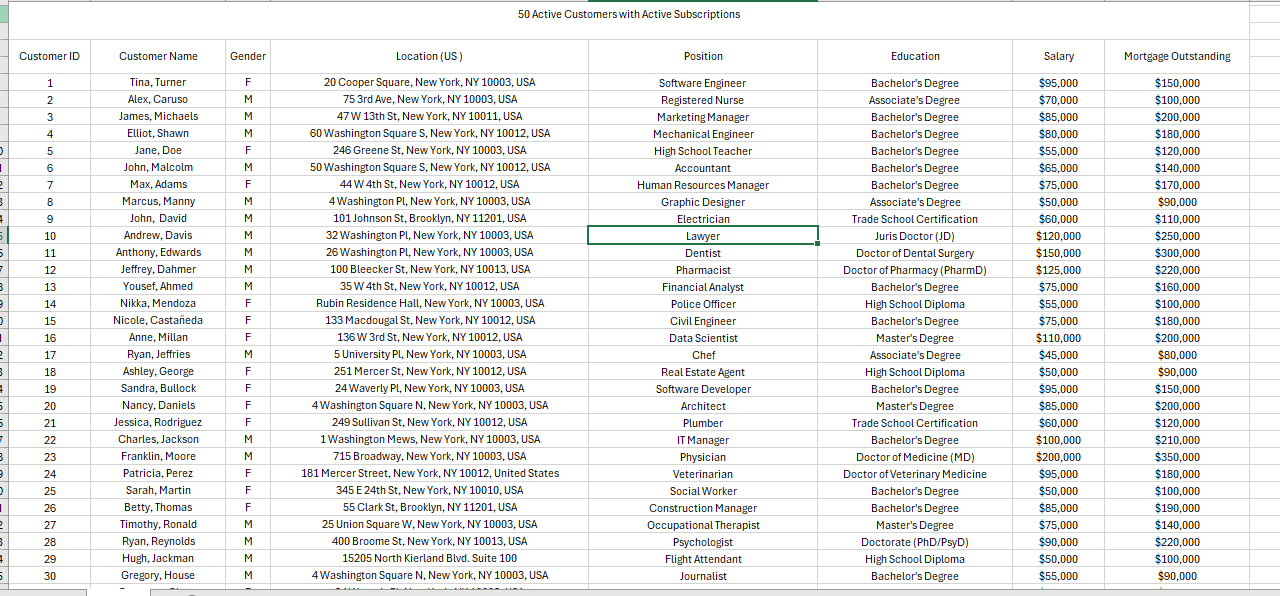 50 Active Customers with Active Subscriptions

| Customer ID | Customer Name | Gender | Location (US) | Position | Education | Salary | Mortgage Outstanding |
|---|---|---|---|---|---|---|---|
| 1 | Tina, Turner | F | 20 Cooper Square, New York, NY 10003, USA | Software Engineer | Bachelor's Degree | $95,000 | $150,000 |
| 2 | Alex, Caruso | M | 75 3rd Ave, New York, NY 10003, USA | Registered Nurse | Associate's Degree | $70,000 | $100,000 |
| 3 | James, Michaels | M | 47 W 13th St, New York, NY 10011, USA | Marketing Manager | Bachelor's Degree | $85,000 | $200,000 |
| 4 | Elliot, Shawn | M | 60 Washington Square S, New York, NY 10012, USA | Mechanical Engineer | Bachelor's Degree | $80,000 | $180,000 |
| 5 | Jane, Doe | F | 246 Greene St, New York, NY 10003, USA | High School Teacher | Bachelor's Degree | $55,000 | $120,000 |
| 6 | John, Malcolm | M | 50 Washington Square S, New York, NY 10012, USA | Accountant | Bachelor's Degree | $65,000 | $140,000 |
| 7 | Max, Adams | F | 44 W 4th St, New York, NY 10012, USA | Human Resources Manager | Bachelor's Degree | $75,000 | $170,000 |
| 8 | Marcus, Manny | M | 4 Washington Pl, New York, NY 10003, USA | Graphic Designer | Associate's Degree | $50,000 | $90,000 |
| 9 | John, David | M | 101 Johnson St, Brooklyn, NY 11201, USA | Electrician | Trade School Certification | $60,000 | $110,000 |
| 10 | Andrew, Davis | M | 32 Washington Pl, New York, NY 10003, USA | Lawyer | Juris Doctor (JD) | $120,000 | $250,000 |
| 11 | Anthony, Edwards | M | 26 Washington Pl, New York, NY 10003, USA | Dentist | Doctor of Dental Surgery | $150,000 | $300,000 |
| 12 | Jeffrey, Dahmer | M | 100 Bleecker St, New York, NY 10013, USA | Pharmacist | Doctor of Pharmacy (PharmD) | $125,000 | $220,000 |
| 13 | Yousef, Ahmed | M | 35 W 4th St, New York, NY 10012, USA | Financial Analyst | Bachelor's Degree | $75,000 | $160,000 |
| 14 | Nikka, Mendoza | F | Rubin Residence Hall, New York, NY 10003, USA | Police Officer | High School Diploma | $55,000 | $100,000 |
| 15 | Nicole, Castañeda | F | 133 Macdougal St, New York, NY 10012, USA | Civil Engineer | Bachelor's Degree | $75,000 | $180,000 |
| 16 | Anne, Millan | F | 136 W 3rd St, New York, NY 10012, USA | Data Scientist | Master's Degree | $110,000 | $200,000 |
| 17 | Ryan, Jeffries | M | 5 University Pl, New York, NY 10003, USA | Chef | Associate's Degree | $45,000 | $80,000 |
| 18 | Ashley, George | F | 251 Mercer St, New York, NY 10012, USA | Real Estate Agent | High School Diploma | $50,000 | $90,000 |
| 19 | Sandra, Bullock | F | 24 Waverly Pl, New York, NY 10003, USA | Software Developer | Bachelor's Degree | $95,000 | $150,000 |
| 20 | Nancy, Daniels | F | 4 Washington Square N, New York, NY 10003, USA | Architect | Master's Degree | $85,000 | $200,000 |
| 21 | Jessica, Rodriguez | F | 249 Sullivan St, New York, NY 10012, USA | Plumber | Trade School Certification | $60,000 | $120,000 |
| 22 | Charles, Jackson | M | 1 Washington Mews, New York, NY 10003, USA | IT Manager | Bachelor's Degree | $100,000 | $210,000 |
| 23 | Franklin, Moore | M | 715 Broadway, New York, NY 10003, USA | Physician | Doctor of Medicine (MD) | $200,000 | $350,000 |
| 24 | Patricia, Perez | F | 181 Mercer Street, New York, NY 10012, United States | Veterinarian | Doctor of Veterinary Medicine | $95,000 | $180,000 |
| 25 | Sarah, Martin | F | 345 E 24th St, New York, NY 10010, USA | Social Worker | Bachelor's Degree | $50,000 | $100,000 |
| 26 | Betty, Thomas | F | 55 Clark St, Brooklyn, NY 11201, USA | Construction Manager | Bachelor's Degree | $85,000 | $190,000 |
| 27 | Timothy, Ronald | M | 25 Union Square W, New York, NY 10003, USA | Occupational Therapist | Master's Degree | $75,000 | $140,000 |
| 28 | Ryan, Reynolds | M | 400 Broome St, New York, NY 10013, USA | Psychologist | Doctorate (PhD/PsyD) | $90,000 | $220,000 |
| 29 | Hugh, Jackman | M | 15205 North Kierland Blvd. Suite 100 | Flight Attendant | High School Diploma | $50,000 | $100,000 |
| 30 | Gregory, House | M | 4 Washington Square N, New York, NY 10003, USA | Journalist | Bachelor's Degree | $55,000 | $90,000 |